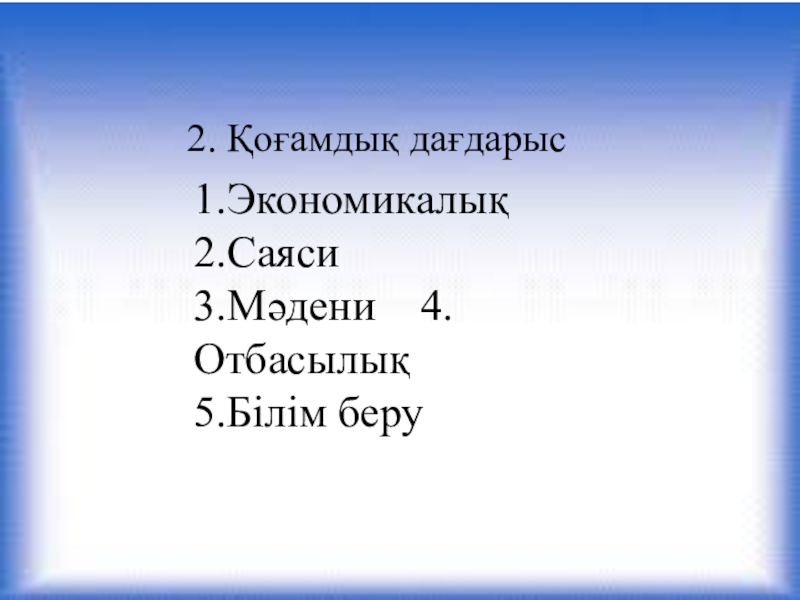 2. Қоғамдық дағдарыс

1.Экономикалық
2.Саяси
3.Мәдени 4. Отбасылық
5.Білім беру